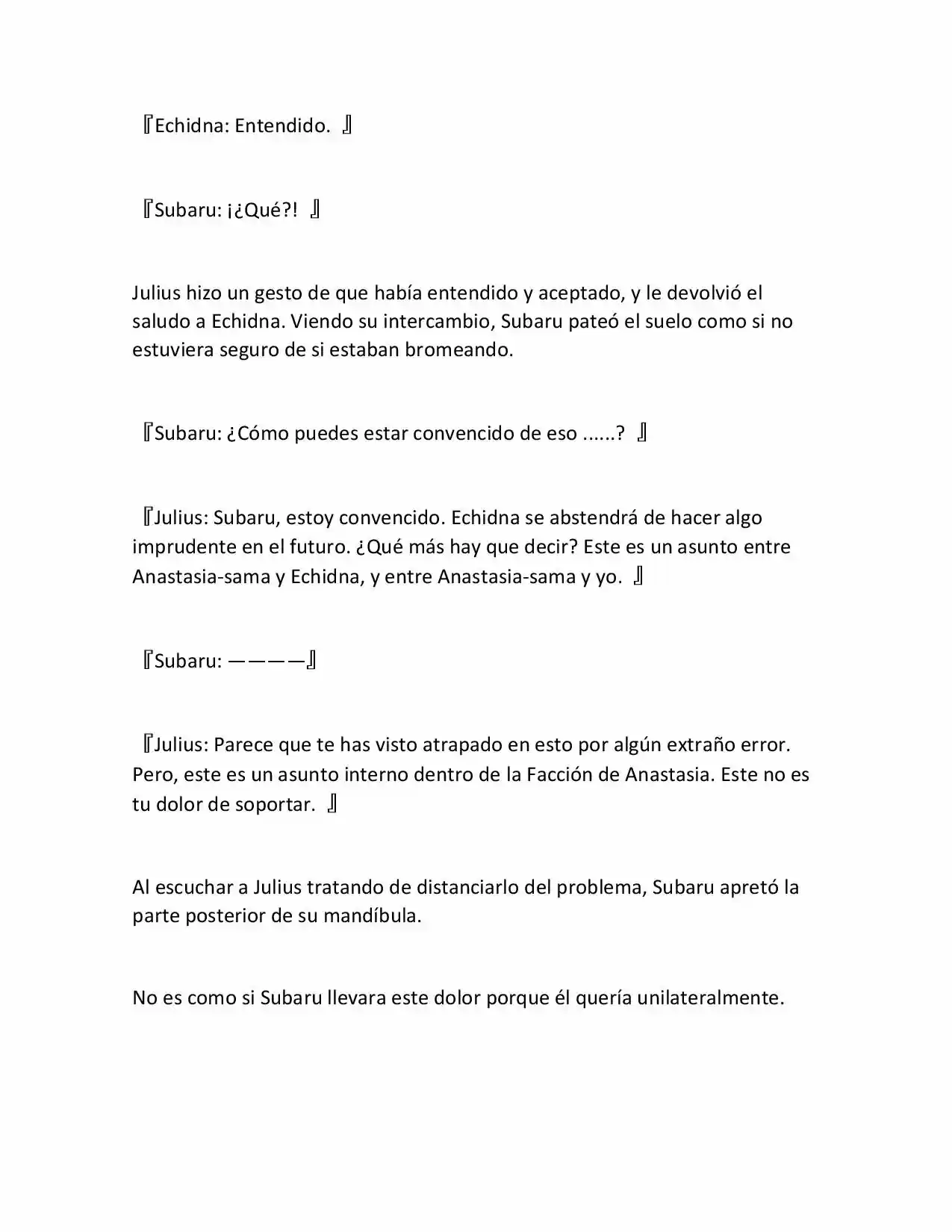 『Echidna: Entendido. 』

『Subaru: ¡¿Qué?! 』

Julius hizo un gesto de que había entendido y aceptado, y le devolvió el saludo a Echidna. Viendo su intercambio, Subaru pateó el suelo como si no estuviera seguro de si estaban bromeando.

『Subaru: ¿Cómo puedes estar convencido de eso ......? 』

『Julius: Subaru, estoy convencido. Echidna se abstendrá de hacer algo imprudente en el futuro. ¿Qué más hay que decir? Este es un asunto entre Anastasia-sama y Echidna, y entre Anastasia-sama y yo. 』

『Subaru: ————』

『Julius: Parece que te has visto atrapado en esto por algún extraño error. Pero, este es un asunto interno dentro de la Facción de Anastasia. Este no es tu dolor de soportar. 』

Al escuchar a Julius tratando de distanciarlo del problema, Subaru apretó la parte posterior de su mandíbula.

No es como si Subaru llevara este dolor porque él quería unilateralmente.